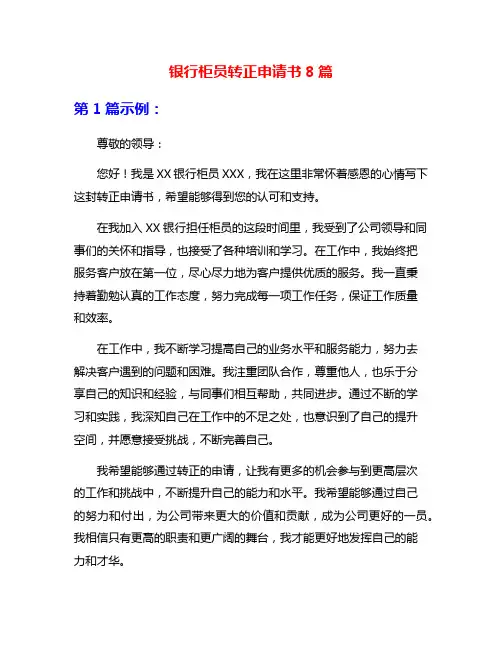 银行柜员转正申请书 8 篇

第 1 篇示例：

尊敬的领导：

您好！我是 XX 银行柜员 XXX，我在这里非常怀着感恩的心情写下这封转正申请书，希望能够得到您的认可和支持。

在我加入 XX 银行担任柜员的这段时间里，我受到了公司领导和同事们的关怀和指导，也接受了各种培训和学习。在工作中，我始终把服务客户放在第一位，尽心尽力地为客户提供优质的服务。我一直秉持着勤勉认真的工作态度，努力完成每一项工作任务，保证工作质量和效率。

在工作中，我不断学习提高自己的业务水平和服务能力，努力去解决客户遇到的问题和困难。我注重团队合作，尊重他人，也乐于分享自己的知识和经验，与同事们相互帮助，共同进步。通过不断的学习和实践，我深知自己在工作中的不足之处，也意识到了自己的提升空间，并愿意接受挑战，不断完善自己。

我希望能够通过转正的申请，让我有更多的机会参与到更高层次的工作和挑战中，不断提升自己的能力和水平。我希望能够通过自己的努力和付出，为公司带来更大的价值和贡献，成为公司更好的一员。我相信只有更高的职责和更广阔的舞台，我才能更好地发挥自己的能力和才华。